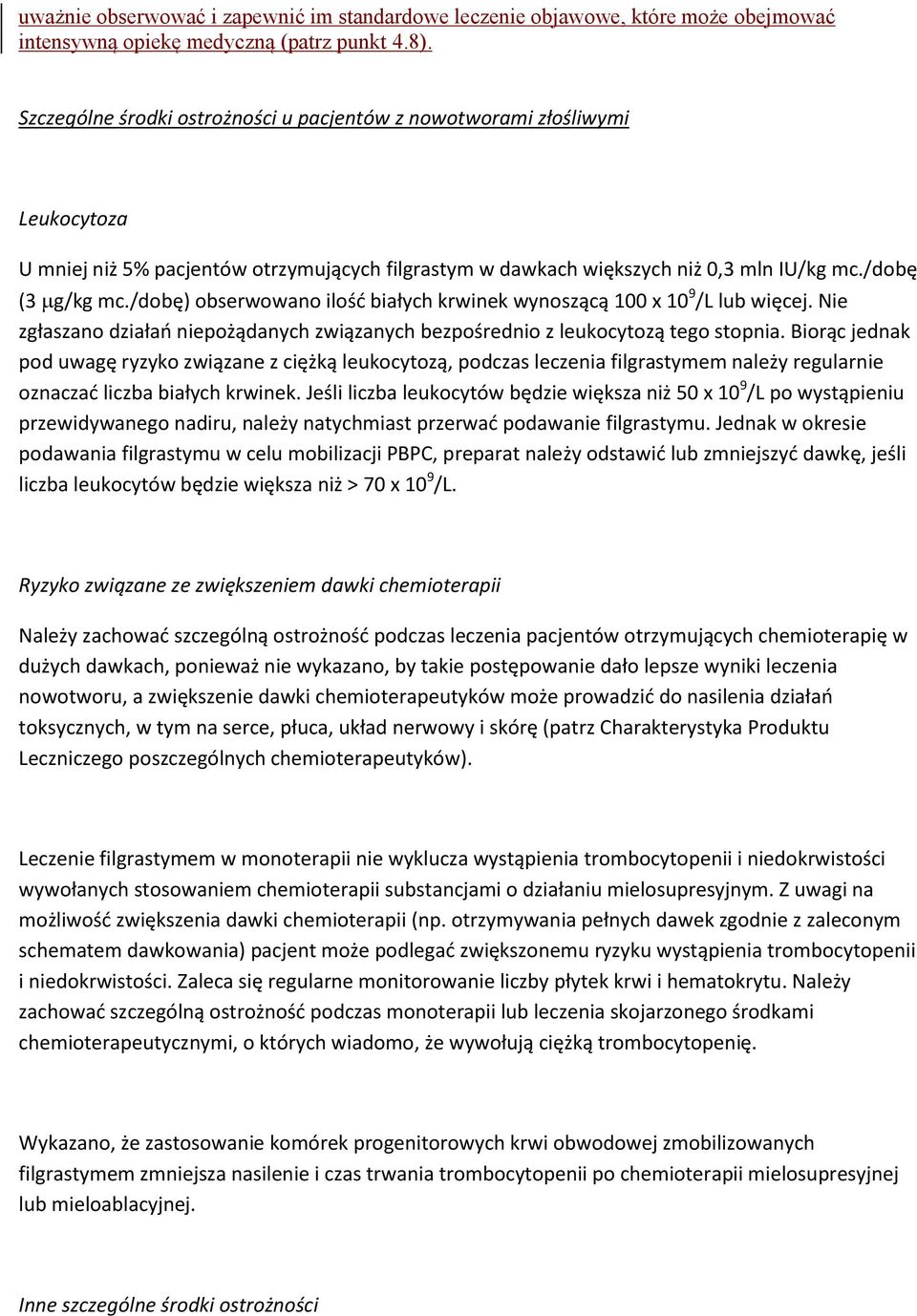 uważnie obserwować i zapewnić im standardowe leczenie objawowe, które może obejmować intensywną opiekę medyczną (patrz punkt 4.8).

Szczególne środki ostrożności u pacjentów z nowotworami złośliwymi

Leukocytoza

U mniej niż 5% pacjentów otrzymujących filgrastym w dawkach większych niż 0,3 mln IU/kg mc./dobę (3 μg/kg mc./dobę) obserwowano ilość białych krwinek wynoszącą 100 x $10^9$/L lub więcej. Nie zgłaszano działań niepożądanych związanych bezpośrednio z leukocytozą tego stopnia. Biorąc jednak pod uwagę ryzyko związane z ciężką leukocytozą, podczas leczenia filgrastymem należy regularnie oznaczać liczba białych krwinek. Jeśli liczba leukocytów będzie większa niż 50 x $10^9$/L po wystąpieniu przewidywanego nadiru, należy natychmiast przerwać podawanie filgrastymu. Jednak w okresie podawania filgrastymu w celu mobilizacji PBPC, preparat należy odstawić lub zmniejszyć dawkę, jeśli liczba leukocytów będzie większa niż > 70 x $10^9$/L.

Ryzyko związane ze zwiększeniem dawki chemioterapii

Należy zachować szczególną ostrożność podczas leczenia pacjentów otrzymujących chemioterapię w dużych dawkach, ponieważ nie wykazano, by takie postępowanie dało lepsze wyniki leczenia nowotworu, a zwiększenie dawki chemioterapeutyków może prowadzić do nasilenia działań toksycznych, w tym na serce, płuca, układ nerwowy i skórę (patrz Charakterystyka Produktu Leczniczego poszczególnych chemioterapeutyków).

Leczenie filgrastymem w monoterapii nie wyklucza wystąpienia trombocytopenii i niedokrwistości wywołanych stosowaniem chemioterapii substancjami o działaniu mielosupresyjnym. Z uwagi na możliwość zwiększenia dawki chemioterapii (np. otrzymywania pełnych dawek zgodnie z zaleconym schematem dawkowania) pacjent może podlegać zwiększonemu ryzyku wystąpienia trombocytopenii i niedokrwistości. Zaleca się regularne monitorowanie liczby płytek krwi i hematokrytu. Należy zachować szczególną ostrożność podczas monoterapii lub leczenia skojarzonego środkami chemioterapeutycznymi, o których wiadomo, że wywołują ciężką trombocytopenię.

Wykazano, że zastosowanie komórek progenitorowych krwi obwodowej zmobilizowanych filgrastymem zmniejsza nasilenie i czas trwania trombocytopenii po chemioterapii mielosupresyjnej lub mieloablacyjnej.

Inne szczególne środki ostrożności